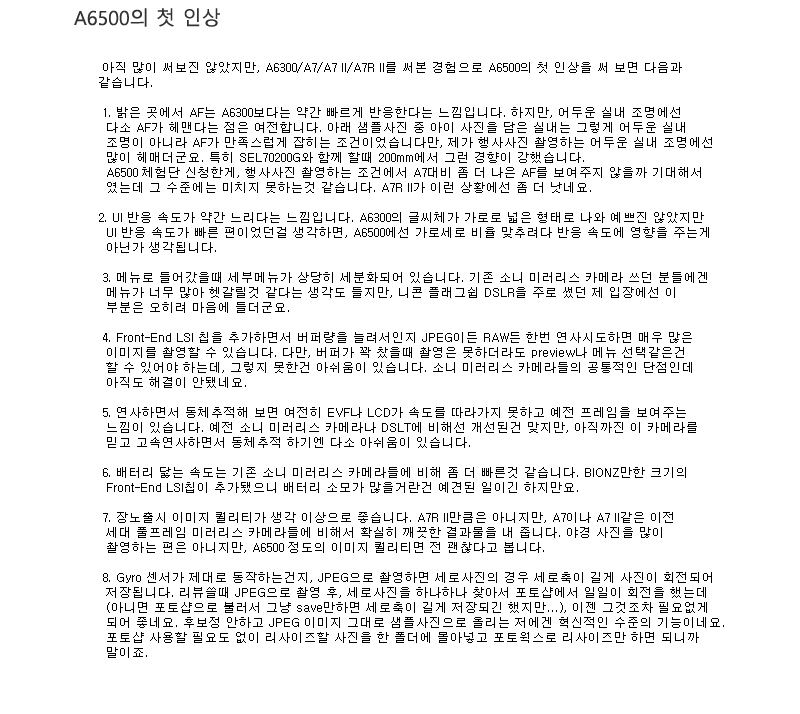 A6500의 첫 인상

아직 많이 써보진 않았지만, A6300/A7/A7 II/A7R II를 써본 경험으로 A6500의 첫 인상을 써 보면 다음과 같습니다.

1. 밝은 곳에서 AF는 A6300보다는 약간 빠르게 반응한다는 느낌입니다. 하지만, 어두운 실내 조명에선 다소 AF가 헤맨다는 점은 여전합니다. 아래 샘플사진 중 아이 사진을 담은 실내는 그렇게 어두운 실내 조명이 아니라 AF가 만족스럽게 잡히는 조건이었습니다만, 제가 행사사진 촬영하는 어두운 실내 조명에선 많이 헤매더군요. 특히 SEL70200G와 함께 할때 200mm에서 그런 경향이 강했습니다. A6500 체험단 신청한게, 행사사진 촬영하는 조건에서 A7대비 좀 더 나은 AF를 보여주지 않을까 기대해서 였는데 그 수준에는 미치지 못하는것 같습니다. A7R II가 이런 상황에선 좀 더 낫네요.

2. UI 반응 속도가 약간 느리다는 느낌입니다. A6300의 글씨체가 가로로 넓은 형태로 나와 예쁘진 않았지만 UI 반응 속도가 빠른 편이었던걸 생각하면, A6500에선 가로세로 비율 맞추려다 반응 속도에 영향을 주는게 아닌가 생각됩니다.

3. 메뉴로 들어갔을때 세부메뉴가 상당히 세분화되어 있습니다. 기존 소니 미러리스 카메라 쓰던 분들에겐 메뉴가 너무 많아 헷갈릴것 같다는 생각도 들지만, 니콘 플래그쉽 DSLR을 주로 썼던 제 입장에선 이 부분은 오히려 마음에 들더군요.

4. Front-End LSI 칩을 추가하면서 버퍼량을 늘려서인지 JPEG이든 RAW든 한번 연사시도하면 매우 많은 이미지를 촬영할 수 있습니다. 다만, 버퍼가 꽉 찼을때 촬영은 못하더라도 preview나 메뉴 선택같은건 할 수 있어야 하는데, 그렇지 못한건 아쉬움이 있습니다. 소니 미러리스 카메라들의 공통적인 단점인데 아직도 해결이 안됐네요.

5. 연사하면서 동체추적해 보면 여전히 EVF나 LCD가 속도를 따라가지 못하고 예전 프레임을 보여주는 느낌이 있습니다. 예전 소니 미러리스 카메라나 DSLT에 비해선 개선된건 맞지만, 아직까진 이 카메라를 믿고 고속연사하면서 동체추적 하기엔 다소 아쉬움이 있습니다.

6. 배터리 닳는 속도는 기존 소니 미러리스 카메라들에 비해 좀 더 빠른것 같습니다. BIONZ만한 크기의 Front-End LSI칩이 추가됐으니 배터리 소모가 많을거란건 예견된 일이긴 하지만요.

7. 장노출시 이미지 퀄리티가 생각 이상으로 좋습니다. A7R II만큼은 아니지만, A7이나 A7 II같은 이전 세대 풀프레임 미러리스 카메라들에 비해서 확실히 깨끗한 결과물을 내 줍니다. 야경 사진을 많이 촬영하는 편은 아니지만, A6500 정도의 이미지 퀄리티면 전 괜찮다고 봅니다.

8. Gyro 센서가 제대로 동작하는건지, JPEG으로 촬영하면 세로사진의 경우 세로축이 길게 사진이 회전되어 저장됩니다. 리뷰쓸때 JPEG으로 촬영 후, 세로사진을 하나하나 찾아서 포토샵에서 일일이 회전을 했는데 (아니면 포토샵으로 불러서 그냥 save만하면 세로축이 길게 저장되긴 했지만...), 이젠 그것조차 필요없게 되어 좋네요. 후보정 안하고 JPEG 이미지 그대로 샘플사진으로 올리는 저에겐 혁신적인 수준의 기능이네요. 포토샵 사용할 필요도 없이 리사이즈할 사진을 한 폴더에 몰아넣고 포토웍스로 리사이즈만 하면 되니까 말이죠.